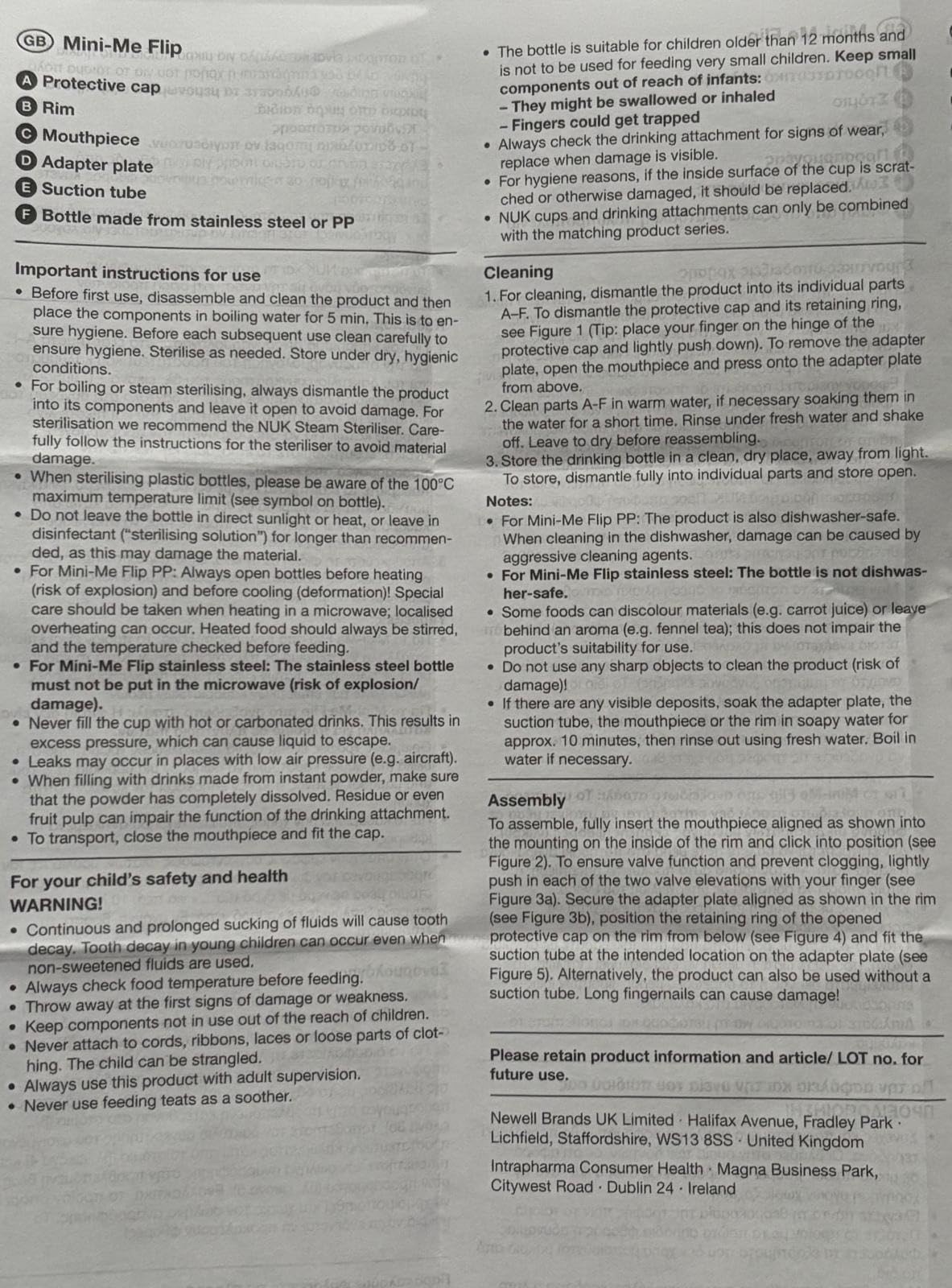 GB Mini-Me Flip

A Protective cap
B Rim
C Mouthpiece
D Adapter plate
E Suction tube
F Bottle made from stainless steel or PP

Important instructions for use
• Before first use, disassemble and clean the product and then place the components in boiling water for 5 min. This is to ensure hygiene. Before each subsequent use clean carefully to ensure hygiene. Sterilise as needed. Store under dry, hygienic conditions.
• For boiling or steam sterilising, always dismantle the product into its components and leave it open to avoid damage. For sterilisation we recommend the NUK Steam Steriliser. Carefully follow the instructions for the steriliser to avoid material damage.
• When sterilising plastic bottles, please be aware of the 100°C maximum temperature limit (see symbol on bottle).
• Do not leave the bottle in direct sunlight or heat, or leave in disinfectant ("sterilising solution") for longer than recommended, as this may damage the material.
• For Mini-Me Flip PP: Always open bottles before heating (risk of explosion) and before cooling (deformation)! Special care should be taken when heating in a microwave; localised overheating can occur. Heated food should always be stirred, and the temperature checked before feeding.
• For Mini-Me Flip stainless steel: The stainless steel bottle must not be put in the microwave (risk of explosion/ damage).
• Never fill the cup with hot or carbonated drinks. This results in excess pressure, which can cause liquid to escape.
• Leaks may occur in places with low air pressure (e.g. aircraft).
• When filling with drinks made from instant powder, make sure that the powder has completely dissolved. Residue or even fruit pulp can impair the function of the drinking attachment.
• To transport, close the mouthpiece and fit the cap.

For your child's safety and health
WARNING!
• Continuous and prolonged sucking of fluids will cause tooth decay. Tooth decay in young children can occur even when non-sweetened fluids are used.
• Always check food temperature before feeding.
• Throw away at the first signs of damage or weakness.
• Keep components not in use out of the reach of children.
• Never attach to cords, ribbons, laces or loose parts of clothing. The child can be strangled.
• Always use this product with adult supervision.
• Never use feeding teats as a soother.

• The bottle is suitable for children older than 12 months and is not to be used for feeding very small children. Keep small components out of reach of infants:
– They might be swallowed or inhaled
– Fingers could get trapped
• Always check the drinking attachment for signs of wear, replace when damage is visible.
• For hygiene reasons, if the inside surface of the cup is scratched or otherwise damaged, it should be replaced.
• NUK cups and drinking attachments can only be combined with the matching product series.

Cleaning
1. For cleaning, dismantle the product into its individual parts A–F. To dismantle the protective cap and its retaining ring, see Figure 1 (Tip: place your finger on the hinge of the protective cap and lightly push down). To remove the adapter plate, open the mouthpiece and press onto the adapter plate from above.
2. Clean parts A-F in warm water, if necessary soaking them in the water for a short time. Rinse under fresh water and shake off. Leave to dry before reassembling.
3. Store the drinking bottle in a clean, dry place, away from light. To store, dismantle fully into individual parts and store open.
Notes:
• For Mini-Me Flip PP: The product is also dishwasher-safe. When cleaning in the dishwasher, damage can be caused by aggressive cleaning agents.
• For Mini-Me Flip stainless steel: The bottle is not dishwasher-safe.
• Some foods can discolour materials (e.g. carrot juice) or leave behind an aroma (e.g. fennel tea); this does not impair the product's suitability for use.
• Do not use any sharp objects to clean the product (risk of damage)!
• If there are any visible deposits, soak the adapter plate, the suction tube, the mouthpiece or the rim in soapy water for approx. 10 minutes, then rinse out using fresh water. Boil in water if necessary.

Assembly
To assemble, fully insert the mouthpiece aligned as shown into the mounting on the inside of the rim and click into position (see Figure 2). To ensure valve function and prevent clogging, lightly push in each of the two valve elevations with your finger (see Figure 3a). Secure the adapter plate aligned as shown in the rim (see Figure 3b), position the retaining ring of the opened protective cap on the rim from below (see Figure 4) and fit the suction tube at the intended location on the adapter plate (see Figure 5). Alternatively, the product can also be used without a suction tube. Long fingernails can cause damage!

Please retain product information and article/ LOT no. for future use.

Newell Brands UK Limited · Halifax Avenue, Fradley Park · Lichfield, Staffordshire, WS13 8SS · United Kingdom

Intrapharma Consumer Health · Magna Business Park, Citywest Road · Dublin 24 · Ireland